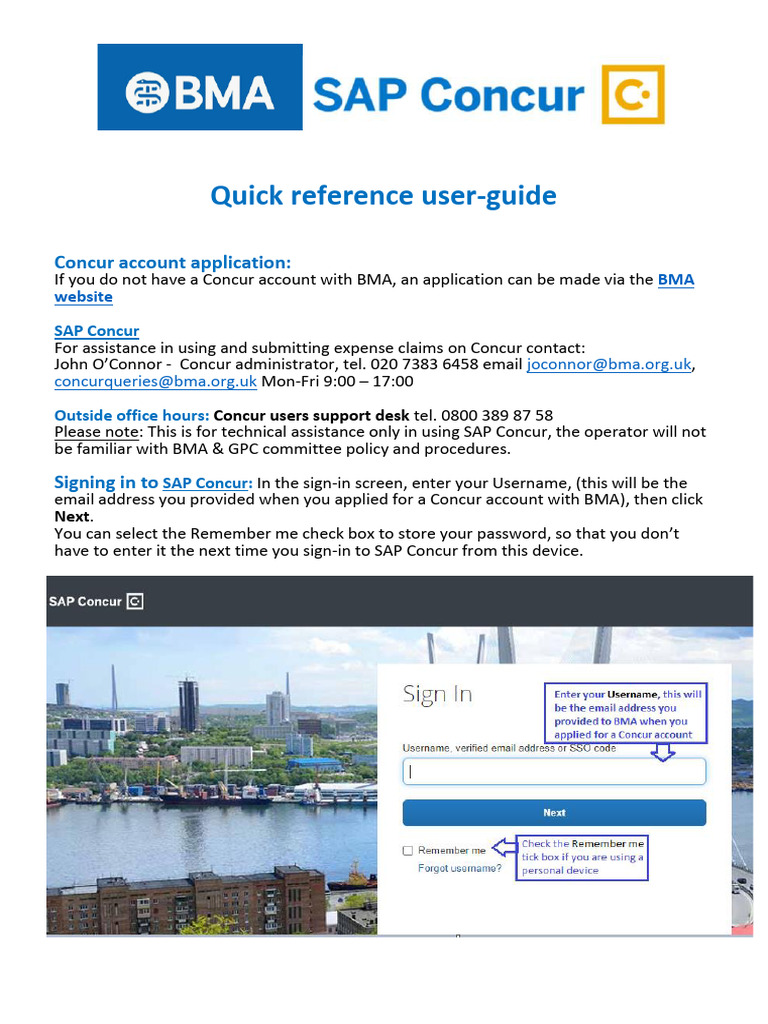 BMA SAP Concur

Quick reference user-guide

Concur account application:
If you do not have a Concur account with BMA, an application can be made via the BMA website

SAP Concur
For assistance in using and submitting expense claims on Concur contact:
John O'Connor - Concur administrator, tel. 020 7383 6458 email joconnor@bma.org.uk, concurqueries@bma.org.uk Mon-Fri 9:00 – 17:00

Outside office hours: Concur users support desk tel. 0800 389 87 58
Please note: This is for technical assistance only in using SAP Concur, the operator will not be familiar with BMA & GPC committee policy and procedures.

Signing in to SAP Concur: In the sign-in screen, enter your Username, (this will be the email address you provided when you applied for a Concur account with BMA), then click Next.
You can select the Remember me check box to store your password, so that you don't have to enter it the next time you sign-in to SAP Concur from this device.

SAP Concur

Sign In

Enter your Username, this will be the email address you provided to BMA when you applied for a Concur account

Username, verified email address or SSO code

Next

Remember me

Forgot username?

Check the Remember me tick box if you are using a personal device